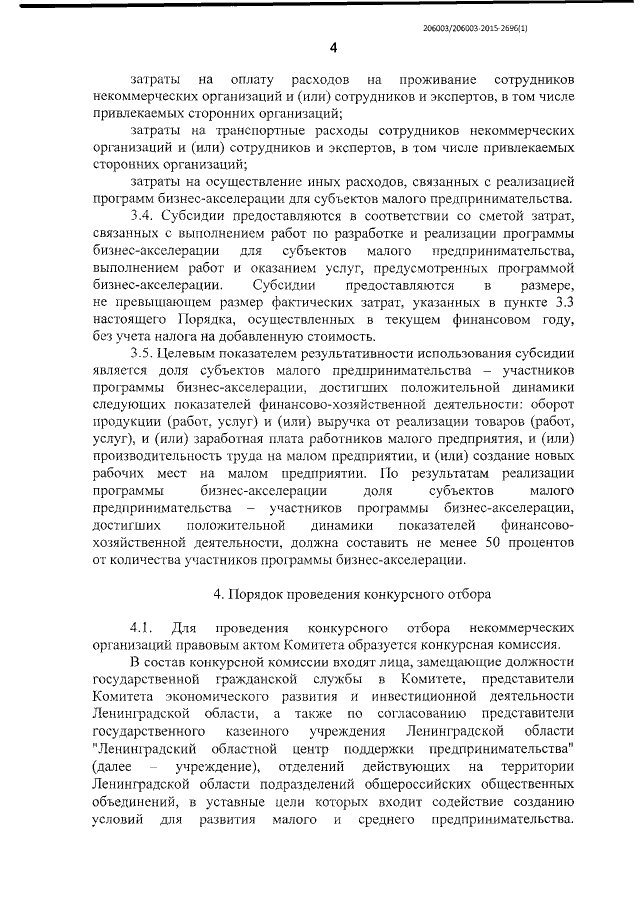 206003/206003-2015-2696(1)

4

затраты на оплату расходов на проживание сотрудников некоммерческих организаций и (или) сотрудников и экспертов, в том числе привлекаемых сторонних организаций;

затраты на транспортные расходы сотрудников некоммерческих организаций и (или) сотрудников и экспертов, в том числе привлекаемых сторонних организаций;

затраты на осуществление иных расходов, связанных с реализацией программ бизнес-акселерации для субъектов малого предпринимательства.

3.4. Субсидии предоставляются в соответствии со сметой затрат, связанных с выполнением работ по разработке и реализации программы бизнес-акселерации для субъектов малого предпринимательства, выполнением работ и оказанием услуг, предусмотренных программой бизнес-акселерации. Субсидии предоставляются в размере, не превышающем размер фактических затрат, указанных в пункте 3.3 настоящего Порядка, осуществленных в текущем финансовом году, без учета налога на добавленную стоимость.

3.5. Целевым показателем результативности использования субсидии является доля субъектов малого предпринимательства – участников программы бизнес-акселерации, достигших положительной динамики следующих показателей финансово-хозяйственной деятельности: оборот продукции (работ, услуг) и (или) выручка от реализации товаров (работ, услуг), и (или) заработная плата работников малого предприятия, и (или) производительность труда на малом предприятии, и (или) создание новых рабочих мест на малом предприятии. По результатам реализации программы бизнес-акселерации доля субъектов малого предпринимательства – участников программы бизнес-акселерации, достигших положительной динамики показателей финансово-хозяйственной деятельности, должна составить не менее 50 процентов от количества участников программы бизнес-акселерации.

4. Порядок проведения конкурсного отбора

4.1. Для проведения конкурсного отбора некоммерческих организаций правовым актом Комитета образуется конкурсная комиссия.

В состав конкурсной комиссии входят лица, замещающие должности государственной гражданской службы в Комитете, представители Комитета экономического развития и инвестиционной деятельности Ленинградской области, а также по согласованию представители государственного казенного учреждения Ленинградской области "Ленинградский областной центр поддержки предпринимательства" (далее – учреждение), отделений действующих на территории Ленинградской области подразделений общероссийских общественных объединений, в уставные цели которых входит содействие созданию условий для развития малого и среднего предпринимательства.